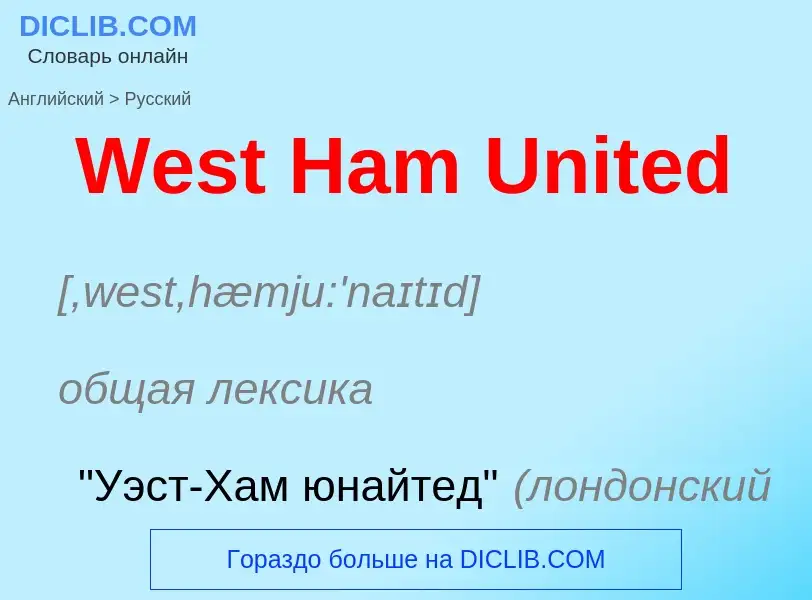 DICLIB.COM
Словарь онлайн

Английский > Русский

West Ham United

[,west,hæmju:'naɪtɪd]

общая лексика

"Уэст-Хам юнайтед" (лондонский

Гораздо больше на DICLIB.COM